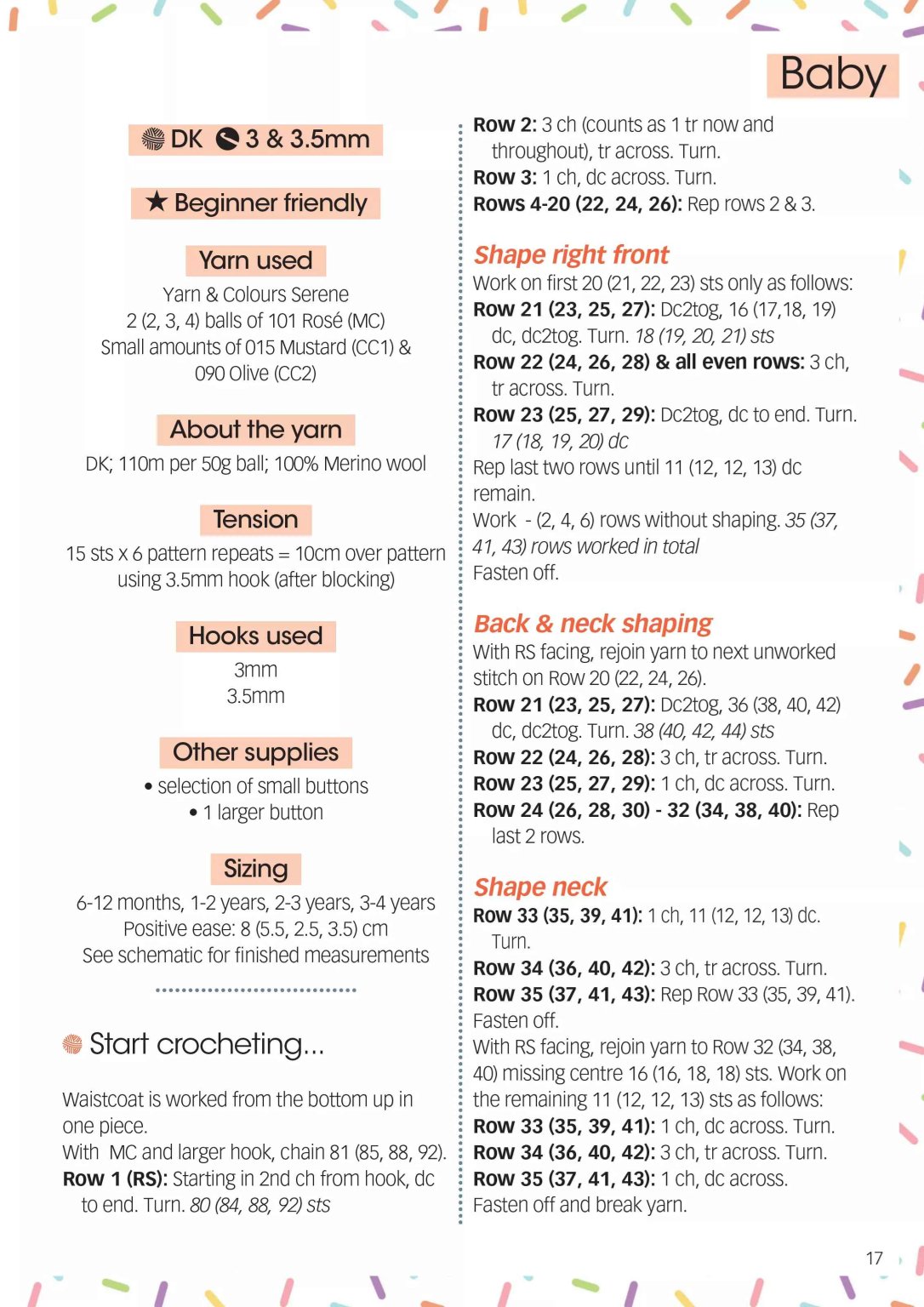 Baby

DK 3 & 3.5mm

★ Beginner friendly

Yarn used

Yarn & Colours Serene
2 (2, 3, 4) balls of 101 Rosé (MC)
Small amounts of 015 Mustard (CC1) &
090 Olive (CC2)

About the yarn

DK; 110m per 50g ball; 100% Merino wool

Tension

15 sts x 6 pattern repeats = 10cm over pattern using 3.5mm hook (after blocking)

Hooks used

3mm
3.5mm

Other supplies

• selection of small buttons
• 1 larger button

Sizing

6-12 months, 1-2 years, 2-3 years, 3-4 years
Positive ease: 8 (5.5, 2.5, 3.5) cm
See schematic for finished measurements

Start crocheting...

Waistcoat is worked from the bottom up in one piece.

With MC and larger hook, chain 81 (85, 88, 92).

Row 1 (RS): Starting in 2nd ch from hook, dc to end. Turn. 80 (84, 88, 92) sts

Row 2: 3 ch (counts as 1 tr now and throughout), tr across. Turn.

Row 3: 1 ch, dc across. Turn.

Rows 4-20 (22, 24, 26): Rep rows 2 & 3.

Shape right front

Work on first 20 (21, 22, 23) sts only as follows:

Row 21 (23, 25, 27): Dc2tog, 16 (17,18, 19) dc, dc2tog. Turn. 18 (19, 20, 21) sts

Row 22 (24, 26, 28) & all even rows: 3 ch, tr across. Turn.

Row 23 (25, 27, 29): Dc2tog, dc to end. Turn. 17 (18, 19, 20) dc

Rep last two rows until 11 (12, 12, 13) dc remain.

Work - (2, 4, 6) rows without shaping. 35 (37, 41, 43) rows worked in total

Fasten off.

Back & neck shaping

With RS facing, rejoin yarn to next unworked stitch on Row 20 (22, 24, 26).

Row 21 (23, 25, 27): Dc2tog, 36 (38, 40, 42) dc, dc2tog. Turn. 38 (40, 42, 44) sts

Row 22 (24, 26, 28): 3 ch, tr across. Turn.

Row 23 (25, 27, 29): 1 ch, dc across. Turn.

Row 24 (26, 28, 30) - 32 (34, 38, 40): Rep last 2 rows.

Shape neck

Row 33 (35, 39, 41): 1 ch, 11 (12, 12, 13) dc. Turn.

Row 34 (36, 40, 42): 3 ch, tr across. Turn.

Row 35 (37, 41, 43): Rep Row 33 (35, 39, 41).

Fasten off.

With RS facing, rejoin yarn to Row 32 (34, 38, 40) missing centre 16 (16, 18, 18) sts. Work on the remaining 11 (12, 12, 13) sts as follows:

Row 33 (35, 39, 41): 1 ch, dc across. Turn.

Row 34 (36, 40, 42): 3 ch, tr across. Turn.

Row 35 (37, 41, 43): 1 ch, dc across.

Fasten off and break yarn.

17